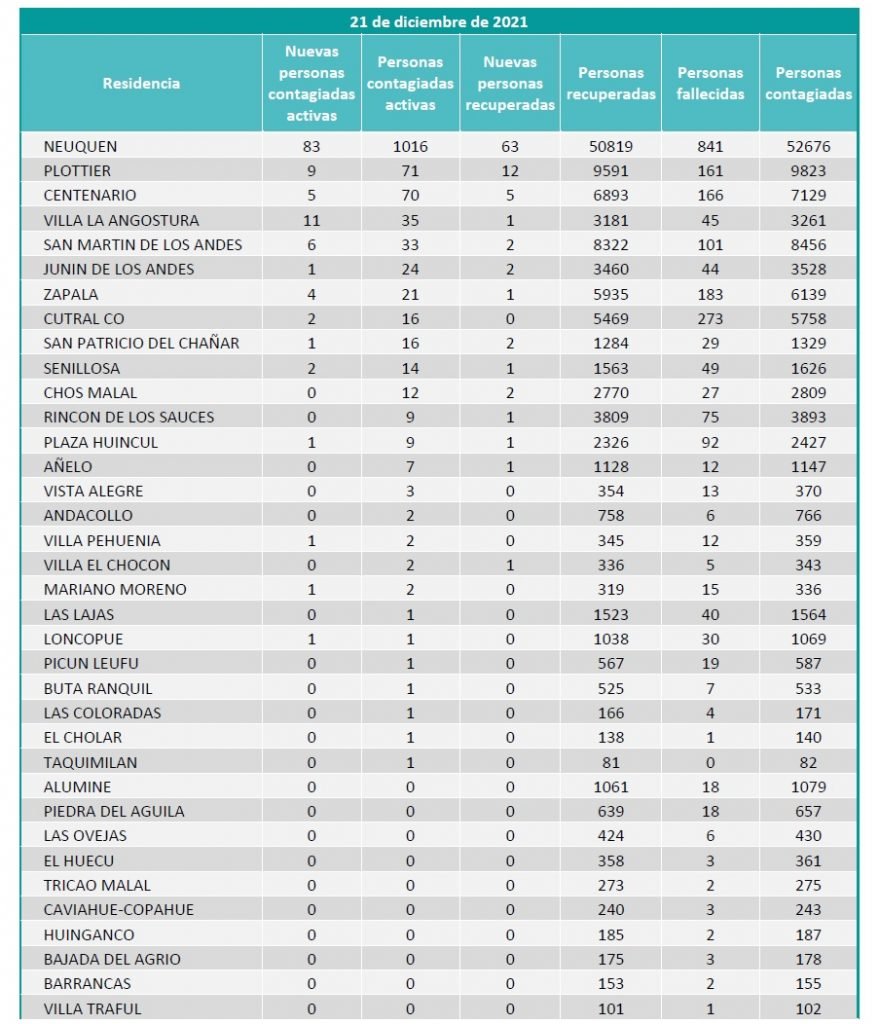 21 de diciembre de 2021

| Residencia | Nuevas personas contagiadas activas | Personas contagiadas activas | Nuevas personas recuperadas | Personas recuperadas | Personas fallecidas | Personas contagiadas |
|---|---|---|---|---|---|---|
| NEUQUEN | 83 | 1016 | 63 | 50819 | 841 | 52676 |
| PLOTTIER | 9 | 71 | 12 | 9591 | 161 | 9823 |
| CENTENARIO | 5 | 70 | 5 | 6893 | 166 | 7129 |
| VILLA LA ANGOSTURA | 11 | 35 | 1 | 3181 | 45 | 3261 |
| SAN MARTIN DE LOS ANDES | 6 | 33 | 2 | 8322 | 101 | 8456 |
| JUNIN DE LOS ANDES | 1 | 24 | 2 | 3460 | 44 | 3528 |
| ZAPALA | 4 | 21 | 1 | 5935 | 183 | 6139 |
| CUTRAL CO | 2 | 16 | 0 | 5469 | 273 | 5758 |
| SAN PATRICIO DEL CHAÑAR | 1 | 16 | 2 | 1284 | 29 | 1329 |
| SENILLOSA | 2 | 14 | 1 | 1563 | 49 | 1626 |
| CHOS MALAL | 0 | 12 | 2 | 2770 | 27 | 2809 |
| RINCON DE LOS SAUCES | 0 | 9 | 1 | 3809 | 75 | 3893 |
| PLAZA HUINCUL | 1 | 9 | 1 | 2326 | 92 | 2427 |
| AÑELO | 0 | 7 | 1 | 1128 | 12 | 1147 |
| VISTA ALEGRE | 0 | 3 | 0 | 354 | 13 | 370 |
| ANDACOLLO | 0 | 2 | 0 | 758 | 6 | 766 |
| VILLA PEHUENIA | 1 | 2 | 0 | 345 | 12 | 359 |
| VILLA EL CHOCON | 0 | 2 | 1 | 336 | 5 | 343 |
| MARIANO MORENO | 1 | 2 | 0 | 319 | 15 | 336 |
| LAS LAJAS | 0 | 1 | 0 | 1523 | 40 | 1564 |
| LONCOPUE | 1 | 1 | 0 | 1038 | 30 | 1069 |
| PICUN LEUFU | 0 | 1 | 0 | 567 | 19 | 587 |
| BUTA RANQUIL | 0 | 1 | 0 | 525 | 7 | 533 |
| LAS COLORADAS | 0 | 1 | 0 | 166 | 4 | 171 |
| EL CHOLAR | 0 | 1 | 0 | 138 | 1 | 140 |
| TAQUIMILAN | 0 | 1 | 0 | 81 | 0 | 82 |
| ALUMINE | 0 | 0 | 0 | 1061 | 18 | 1079 |
| PIEDRA DEL AGUILA | 0 | 0 | 0 | 639 | 18 | 657 |
| LAS OVEJAS | 0 | 0 | 0 | 424 | 6 | 430 |
| EL HUECU | 0 | 0 | 0 | 358 | 3 | 361 |
| TRICAO MALAL | 0 | 0 | 0 | 273 | 2 | 275 |
| CAVIAHUE-COPAHUE | 0 | 0 | 0 | 240 | 3 | 243 |
| HUINGANCO | 0 | 0 | 0 | 185 | 2 | 187 |
| BAJADA DEL AGRIO | 0 | 0 | 0 | 175 | 3 | 178 |
| BARRANCAS | 0 | 0 | 0 | 153 | 2 | 155 |
| VILLA TRAFUL | 0 | 0 | 0 | 101 | 1 | 102 |